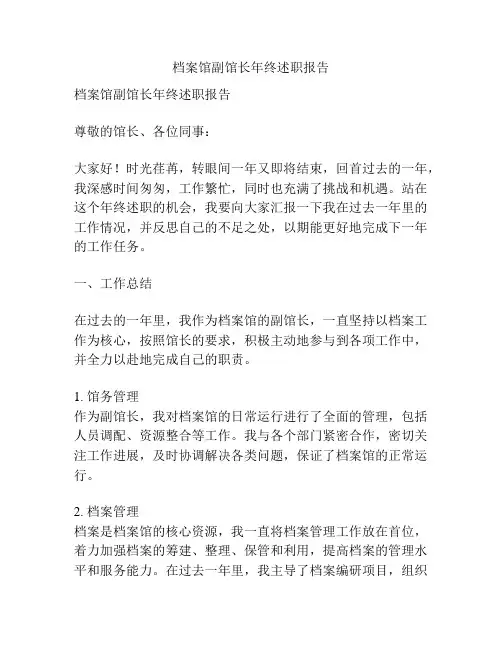 档案馆副馆长年终述职报告

档案馆副馆长年终述职报告

尊敬的馆长、各位同事：

大家好！时光荏苒，转眼间一年又即将结束，回首过去的一年，我深感时间匆匆，工作繁忙，同时也充满了挑战和机遇。站在这个年终述职的机会，我要向大家汇报一下我在过去一年里的工作情况，并反思自己的不足之处，以期能更好地完成下一年的工作任务。

一、工作总结

在过去的一年里，我作为档案馆的副馆长，一直坚持以档案工作为核心，按照馆长的要求，积极主动地参与到各项工作中，并全力以赴地完成自己的职责。

1. 馆务管理
作为副馆长，我对档案馆的日常运行进行了全面的管理，包括人员调配、资源整合等工作。我与各个部门紧密合作，密切关注工作进展，及时协调解决各类问题，保证了档案馆的正常运行。

2. 档案管理
档案是档案馆的核心资源，我一直将档案管理工作放在首位，着力加强档案的筹建、整理、保管和利用，提高档案的管理水平和服务能力。在过去一年里，我主导了档案编研项目，组织